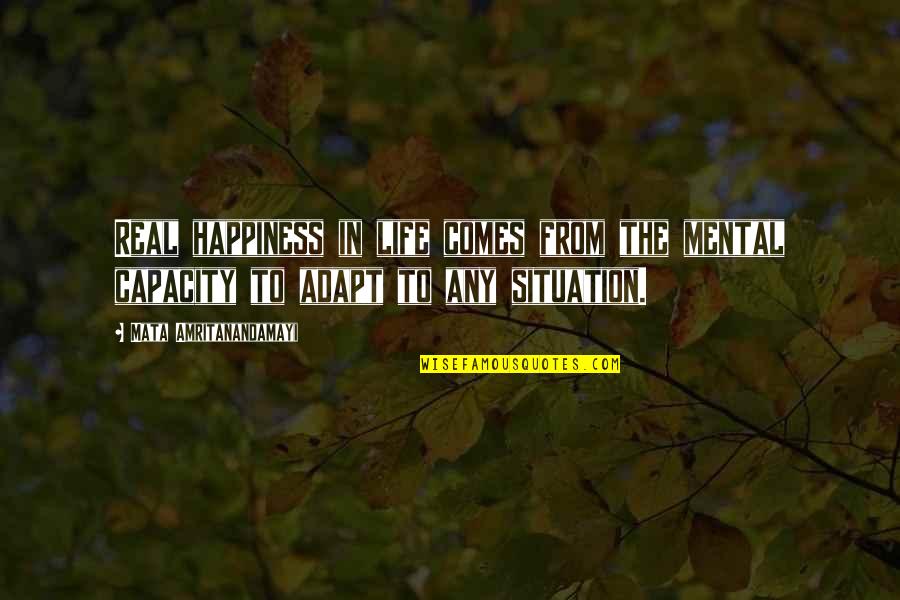 REAL HAPPINESS IN LIFE COMES FROM THE MENTAL CAPACITY TO ADAPT TO ANY SITUATION.

MATA AMRITANANDAMAYI

WISEFAMOUSQUOTES.COM